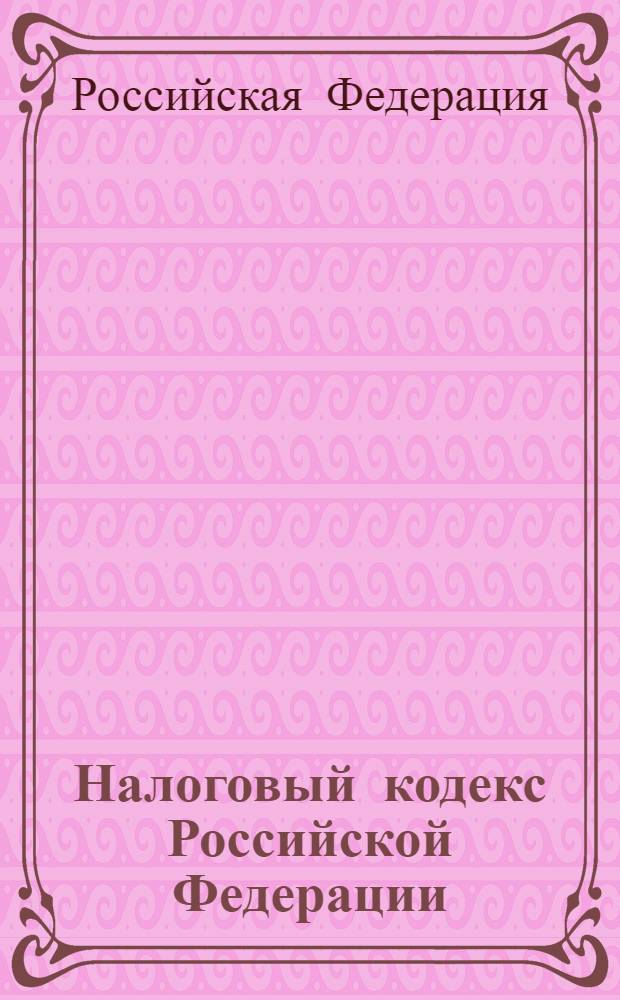 Российская Федерация

Налоговый кодекс Российской Федерации